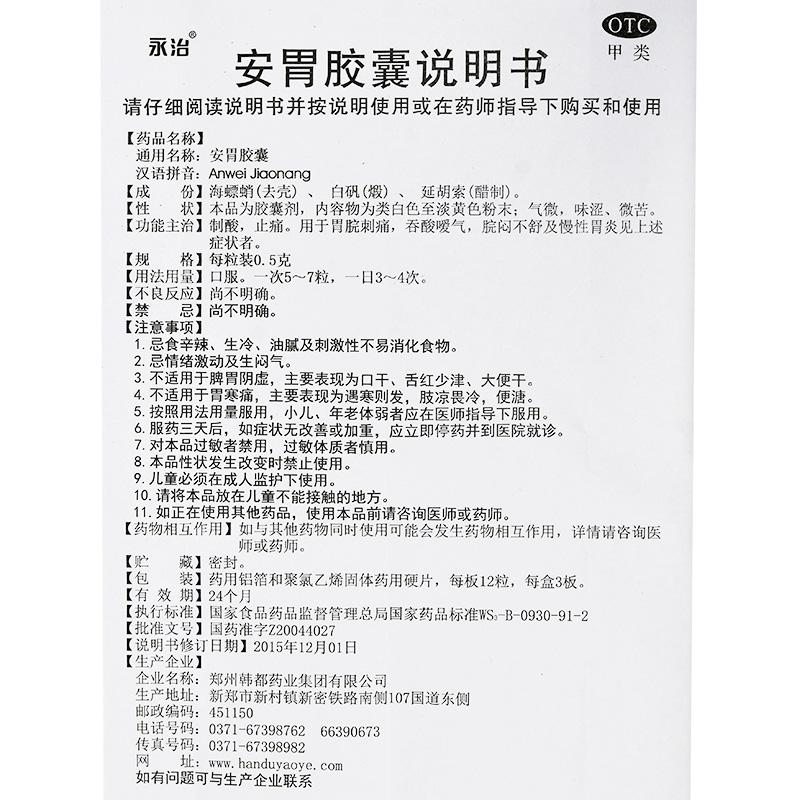 永治®

OTC
甲类

安胃胶囊说明书

请仔细阅读说明书并按说明使用或在药师指导下购买和使用

【药品名称】
通用名称：安胃胶囊
汉语拼音：Anwei Jiaonang
【成　份】海螵蛸(去壳)、白矾(煅)、延胡索(醋制)。
【性　状】本品为胶囊剂，内容物为类白色至淡黄色粉末；气微，味涩、微苦。
【功能主治】制酸，止痛。用于胃脘刺痛，吞酸嗳气，脘闷不舒及慢性胃炎见上述症状者。
【规　格】每粒装0.5克
【用法用量】口服。一次5～7粒，一日3～4次。
【不良反应】尚不明确。
【禁　忌】尚不明确。
【注意事项】
1. 忌食辛辣、生冷、油腻及刺激性不易消化食物。
2. 忌情绪激动及生闷气。
3. 不适用于脾胃阴虚，主要表现为口干、舌红少津、大便干。
4. 不适用于胃寒痛，主要表现为遇寒则发，肢凉畏冷，便溏。
5. 按照用法用量服用，小儿、年老体弱者应在医师指导下服用。
6. 服药三天后，如症状无改善或加重，应立即停药并到医院就诊。
7. 对本品过敏者禁用，过敏体质者慎用。
8. 本品性状发生改变时禁止使用。
9. 儿童必须在成人监护下使用。
10. 请将本品放在儿童不能接触的地方。
11. 如正在使用其他药品，使用本品前请咨询医师或药师。
【药物相互作用】如与其他药物同时使用可能会发生药物相互作用，详情请咨询医师或药师。
【贮　藏】密封。
【包　装】药用铝箔和聚氯乙烯固体药用硬片，每板12粒，每盒3板。
【有 效 期】24个月
【执行标准】国家食品药品监督管理总局国家药品标准$WS_3$-B-0930-91-2
【批准文号】国药准字Z20044027
【说明书修订日期】2015年12月01日
【生产企业】
企业名称：郑州韩都药业集团有限公司
生产地址：新郑市新村镇新密铁路南侧107国道东侧
邮政编码：451150
电话号码：0371-67398762　66390673
传真号码：0371-67398982
网　址：www.handuyaoye.com
如有问题可与生产企业联系